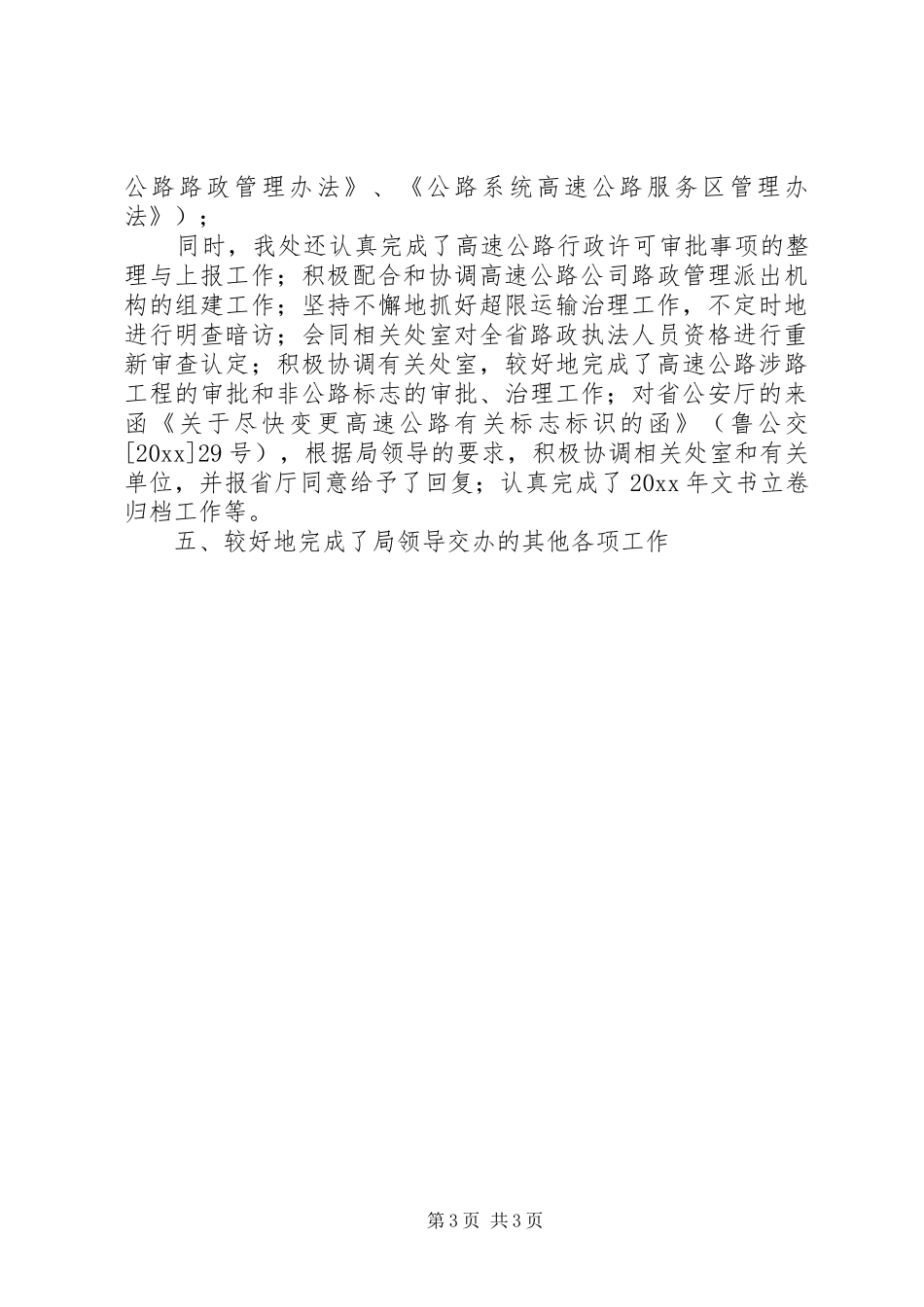 公路路政管理办法》、《公路系统高速公路服务区管理办法》）；

同时，我处还认真完成了高速公路行政许可审批事项的整理与上报工作；积极配合和协调高速公路公司路政管理派出机构的组建工作；坚持不懈地抓好超限运输治理工作，不定时地进行明查暗访；会同相关处室对全省路政执法人员资格进行重新审查认定；积极协调有关处室，较好地完成了高速公路涉路工程的审批和非公路标志的审批、治理工作；对省公安厅的来函《关于尽快变更高速公路有关标志标识的函》（鲁公交[20xx]29号），根据局领导的要求，积极协调相关处室和有关单位，并报省厅同意给予了回复；认真完成了20xx年文书立卷归档工作等。

五、较好地完成了局领导交办的其他各项工作

第3页 共3页